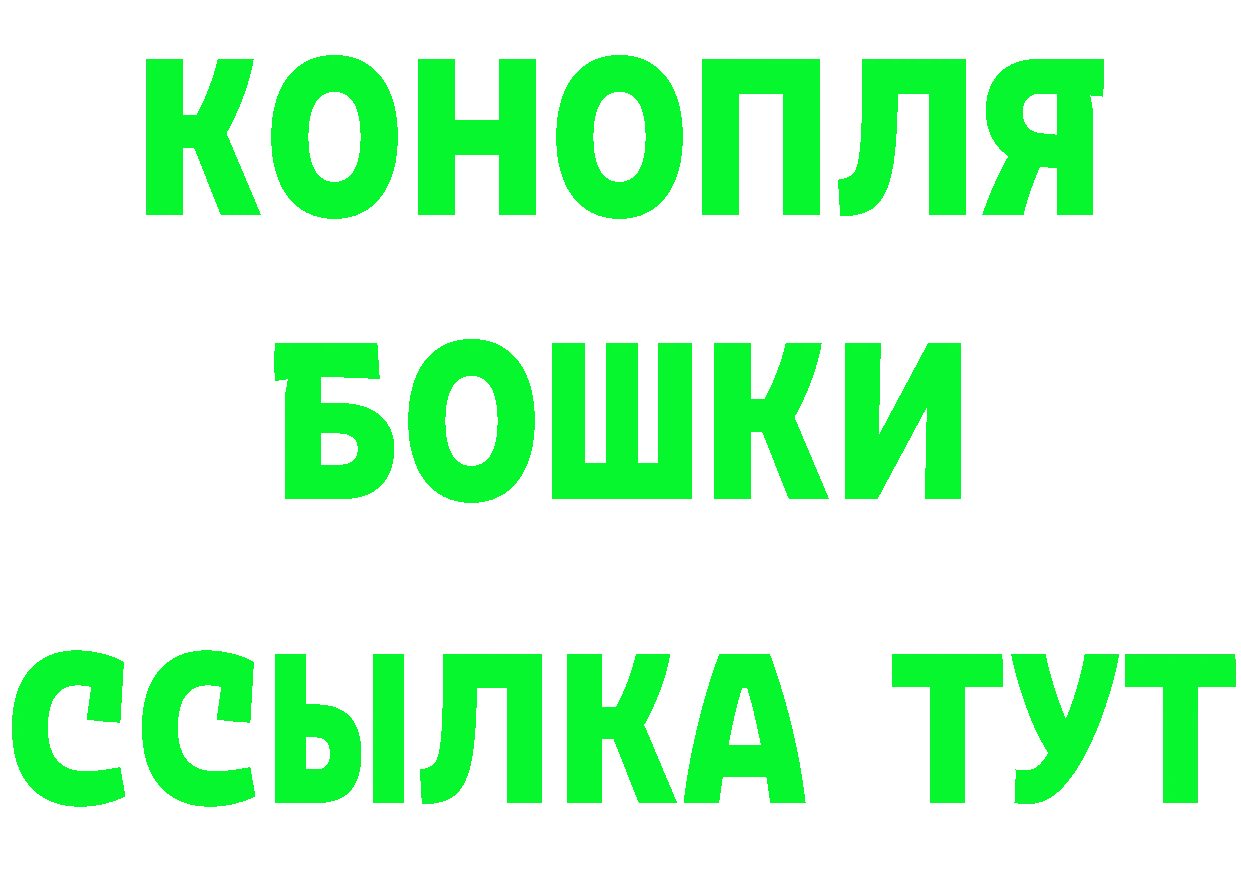 КОНОПЛЯ
БОШКИ
ССЫЛКА ТУТ